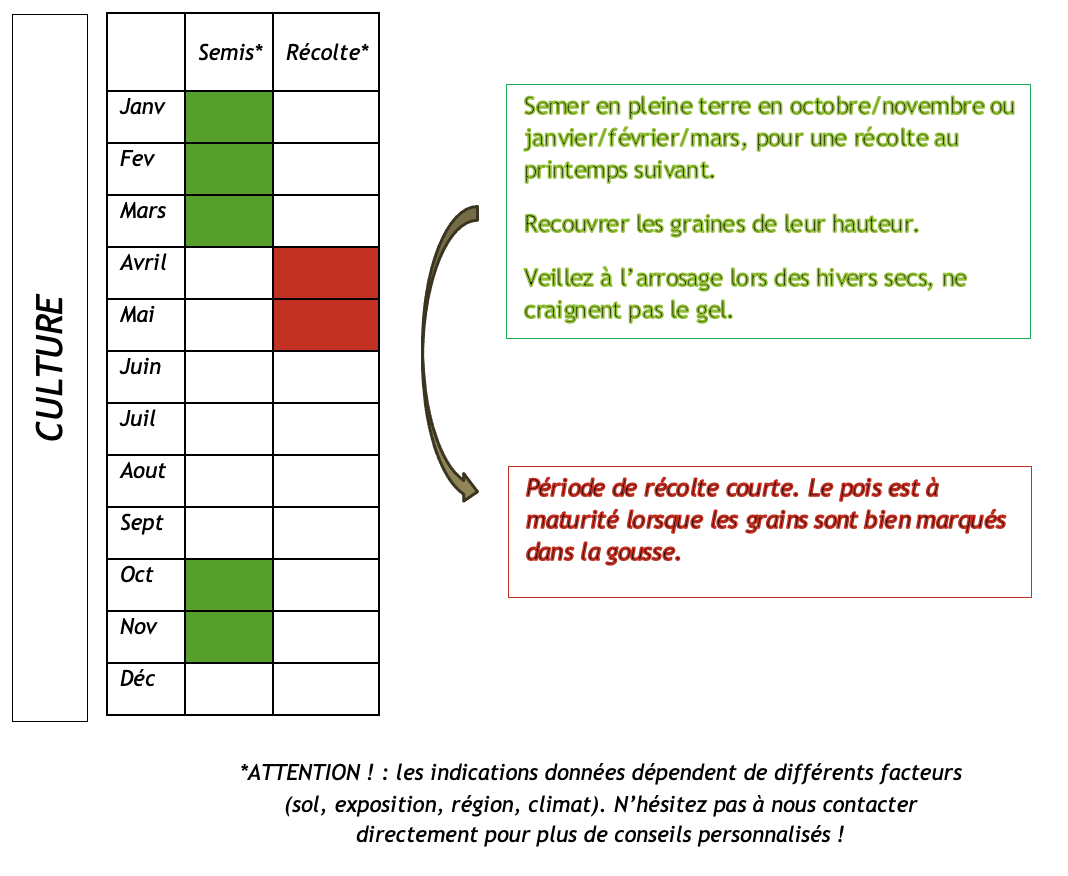 CULTURE

| | Semis* | Récolte* |
|---|---|---|
| Janv | | |
| Fev | | |
| Mars | | |
| Avril | | |
| Mai | | |
| Juin | | |
| Juil | | |
| Aout | | |
| Sept | | |
| Oct | | |
| Nov | | |
| Déc | | |

Semer en pleine terre en octobre/novembre ou janvier/février/mars, pour une récolte au printemps suivant.

Recouvrer les graines de leur hauteur.

Veillez à l'arrosage lors des hivers secs, ne craignent pas le gel.

Période de récolte courte. Le pois est à maturité lorsque les grains sont bien marqués dans la gousse.

*ATTENTION ! : les indications données dépendent de différents facteurs (sol, exposition, région, climat). N'hésitez pas à nous contacter directement pour plus de conseils personnalisés !